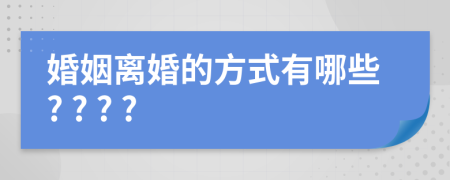 婚姻离婚的方式有哪些????